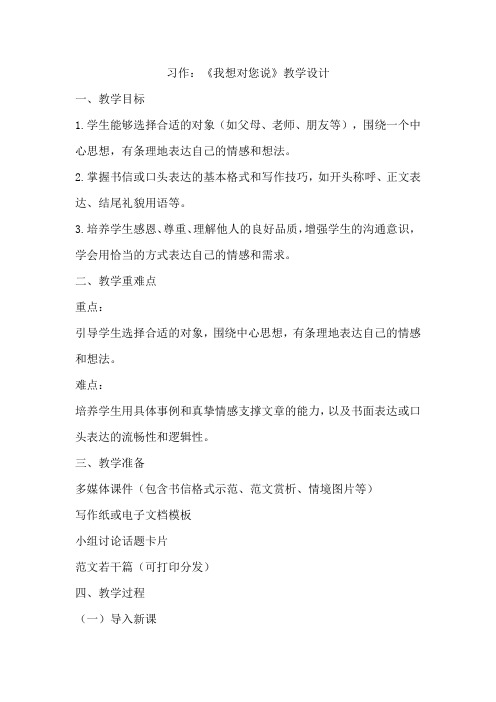 习作：《我想对您说》教学设计

一、教学目标

1.学生能够选择合适的对象（如父母、老师、朋友等），围绕一个中心思想，有条理地表达自己的情感和想法。

2.掌握书信或口头表达的基本格式和写作技巧，如开头称呼、正文表达、结尾礼貌用语等。

3.培养学生感恩、尊重、理解他人的良好品质，增强学生的沟通意识，学会用恰当的方式表达自己的情感和需求。

二、教学重难点

重点：

引导学生选择合适的对象，围绕中心思想，有条理地表达自己的情感和想法。

难点：

培养学生用具体事例和真挚情感支撑文章的能力，以及书面表达或口头表达的流畅性和逻辑性。

三、教学准备

多媒体课件（包含书信格式示范、范文赏析、情境图片等）

写作纸或电子文档模板

小组讨论话题卡片

范文若干篇（可打印分发）

四、教学过程

（一）导入新课